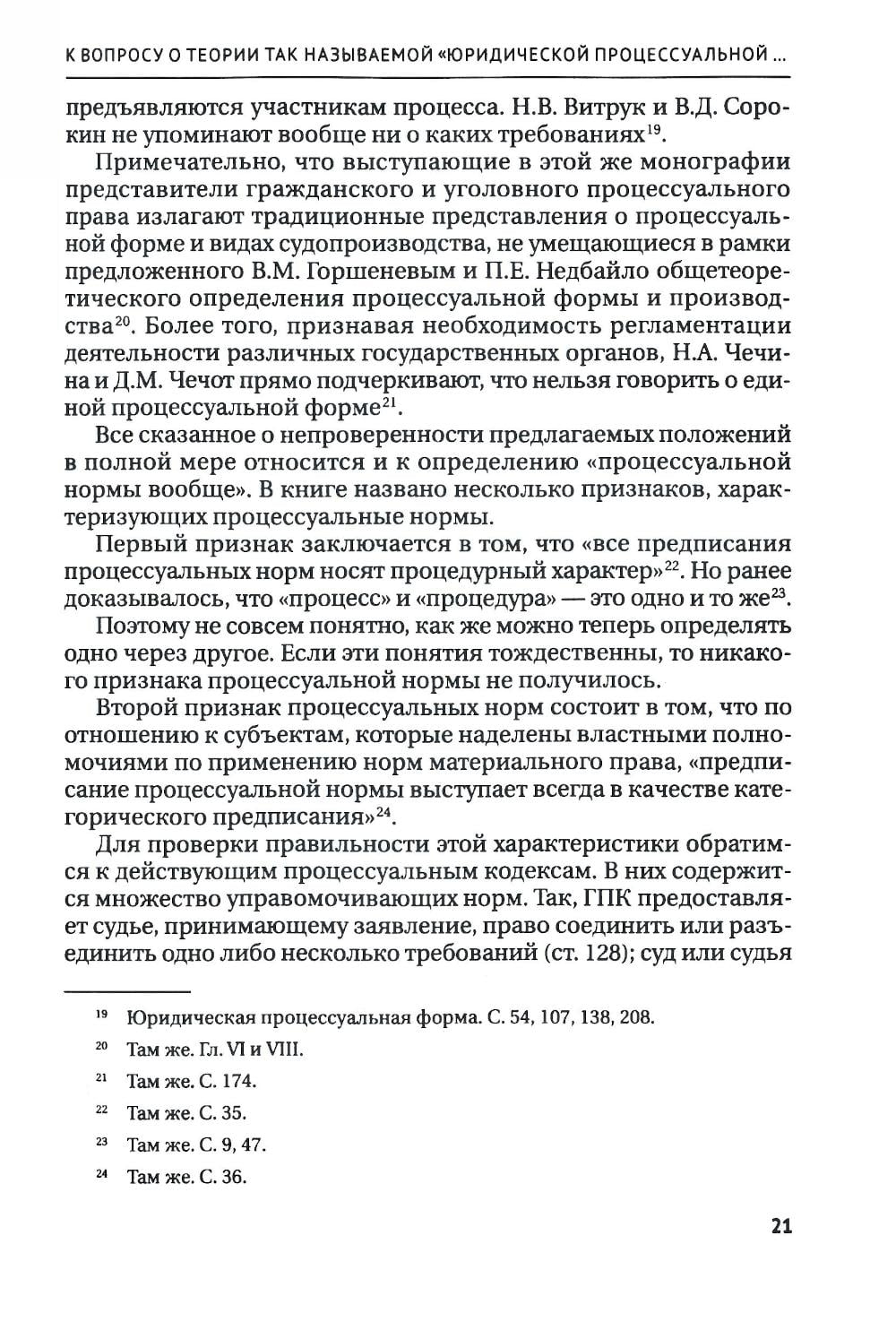 К ВОПРОСУ О ТЕОРИИ ТАК НАЗЫВАЕМОЙ «ЮРИДИЧЕСКОЙ ПРОЦЕССУАЛЬНОЙ ...

предъявляются участникам процесса. Н.В. Витрук и В.Д. Сорокин не упоминают вообще ни о каких требованиях$^{19}$.

Примечательно, что выступающие в этой же монографии представители гражданского и уголовного процессуального права излагают традиционные представления о процессуальной форме и видах судопроизводства, не умещающиеся в рамки предложенного В.М. Горшеневым и П.Е. Недбайло общетеоретического определения процессуальной формы и производства$^{20}$. Более того, признавая необходимость регламентации деятельности различных государственных органов, Н.А. Чечина и Д.М. Чечот прямо подчеркивают, что нельзя говорить о единой процессуальной форме$^{21}$.

Все сказанное о непроверенности предлагаемых положений в полной мере относится и к определению «процессуальной нормы вообще». В книге названо несколько признаков, характеризующих процессуальные нормы.

Первый признак заключается в том, что «все предписания процессуальных норм носят процедурный характер»$^{22}$. Но ранее доказывалось, что «процесс» и «процедура» — это одно и то же$^{23}$.

Поэтому не совсем понятно, как же можно теперь определять одно через другое. Если эти понятия тождественны, то никакого признака процессуальной нормы не получилось.

Второй признак процессуальных норм состоит в том, что по отношению к субъектам, которые наделены властными полномочиями по применению норм материального права, «предписание процессуальной нормы выступает всегда в качестве категорического предписания»$^{24}$.

Для проверки правильности этой характеристики обратимся к действующим процессуальным кодексам. В них содержится множество управомочивающих норм. Так, ГПК предоставляет судье, принимающему заявление, право соединить или разъединить одно либо несколько требований (ст. 128); суд или судья

$^{19}$ Юридическая процессуальная форма. С. 54, 107, 138, 208.

$^{20}$ Там же. Гл. VI и VIII.

$^{21}$ Там же. С. 174.

$^{22}$ Там же. С. 35.

$^{23}$ Там же. С. 9, 47.

$^{24}$ Там же. С. 36.

21